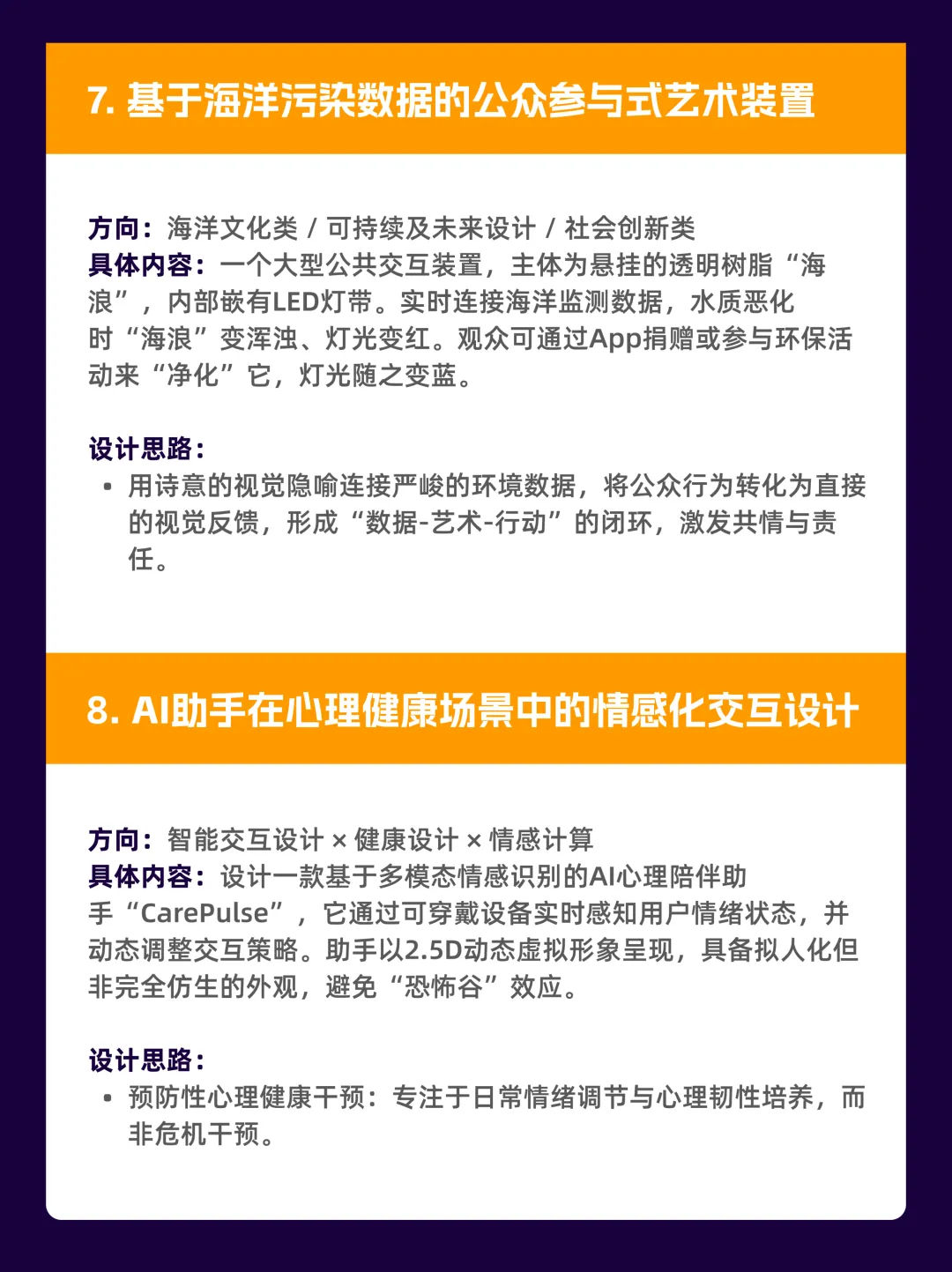 7. 基于海洋污染数据的公众参与式艺术装置

方向：海洋文化类 / 可持续及未来设计 / 社会创新类
具体内容：一个大型公共交互装置，主体为悬挂的透明树脂“海浪”，内部嵌有LED灯带。实时连接海洋监测数据，水质恶化时“海浪”变浑浊、灯光变红。观众可通过App捐赠或参与环保活动来“净化”它，灯光随之变蓝。

设计思路：
• 用诗意的视觉隐喻连接严峻的环境数据，将公众行为转化为直接的视觉反馈，形成“数据-艺术-行动”的闭环，激发共情与责任。

8. AI助手在心理健康场景中的情感化交互设计

方向：智能交互设计 × 健康设计 × 情感计算
具体内容：设计一款基于多模态情感识别的AI心理陪伴助手“CarePulse”，它通过可穿戴设备实时感知用户情绪状态，并动态调整交互策略。助手以2.5D动态虚拟形象呈现，具备拟人化但非完全仿生的外观，避免“恐怖谷”效应。

设计思路：
• 预防性心理健康干预：专注于日常情绪调节与心理韧性培养，而非危机干预。